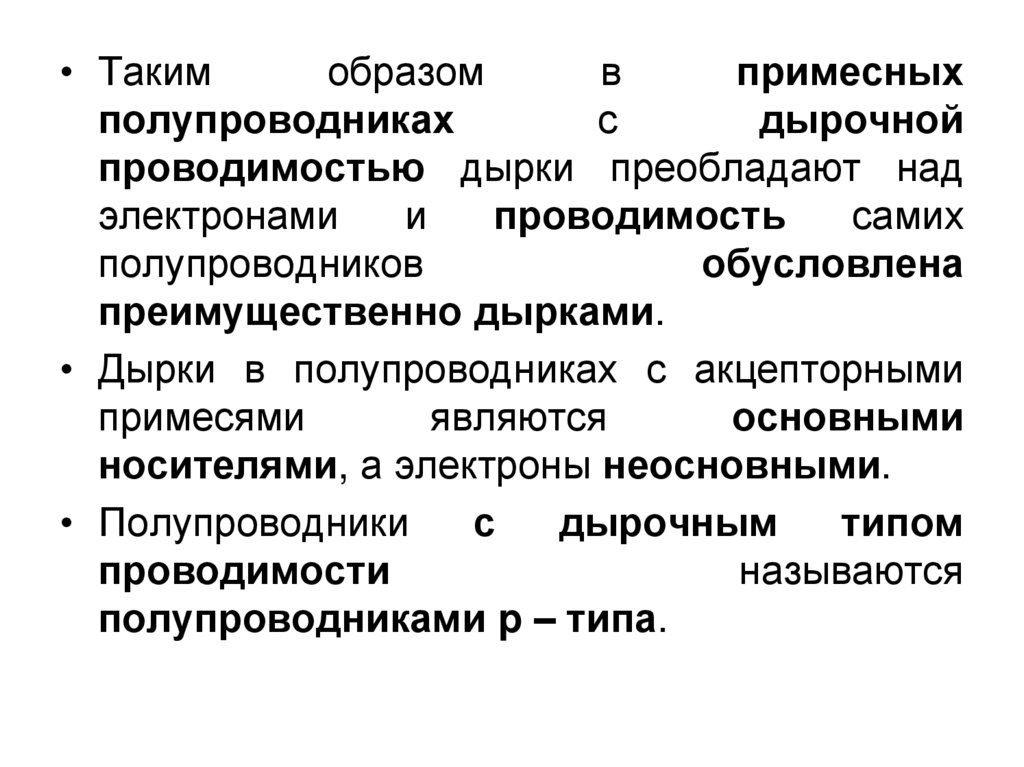 • Таким образом в примесных полупроводниках с дырочной проводимостью дырки преобладают над электронами и проводимость самих полупроводников обусловлена преимущественно дырками.

• Дырки в полупроводниках с акцепторными примесями являются основными носителями, а электроны неосновными.

• Полупроводники с дырочным типом проводимости называются полупроводниками p – типа.